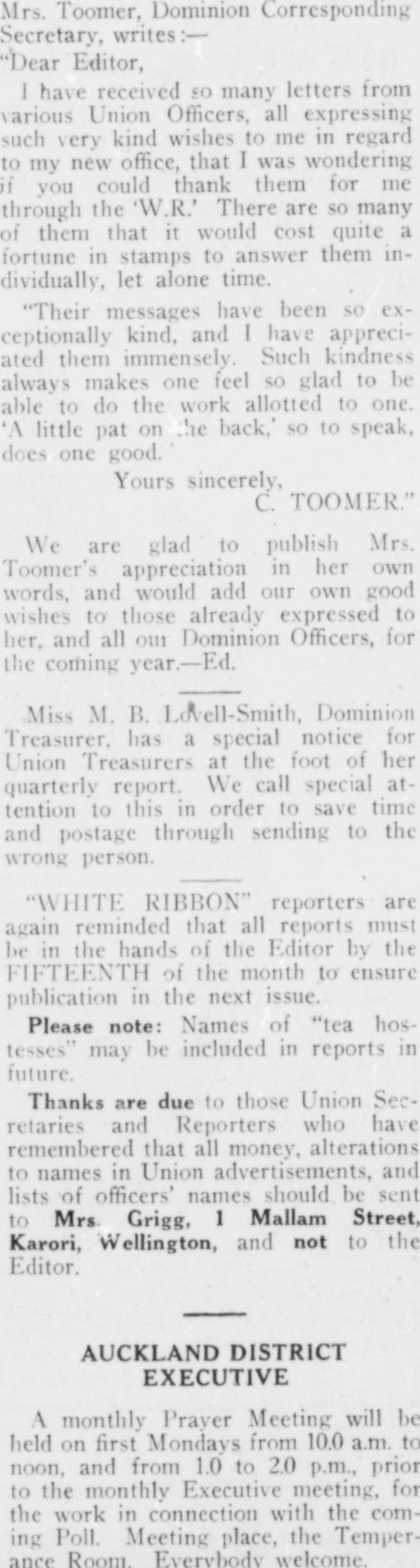 Mrs. Toomer, Dominion Corresponding Secretary, writes:—

"Dear Editor,

I have received so many letters from various Union Officers, all expressing such very kind wishes to me in regard to my new office, that I was wondering if you could thank them for me through the 'W.R.' There are so many of them that it would cost quite a fortune in stamps to answer them individually, let alone time.

"Their messages have been so exceptionally kind, and I have appreciated them immensely. Such kindness always makes one feel so glad to be able to do the work allotted to one. 'A little pat on the back,' so to speak, does one good.'

Yours sincerely,
C. TOOMER."

We are glad to publish Mrs. Toomer's appreciation in her own words, and would add our own good wishes to those already expressed to her, and all our Dominion Officers, for the coming year.—Ed.

Miss M. B. Lovell-Smith, Dominion Treasurer, has a special notice for Union Treasurers at the foot of her quarterly report. We call special attention to this in order to save time and postage through sending to the wrong person.

"WHITE RIBBON" reporters are again reminded that all reports must be in the hands of the Editor by the FIFTEENTH of the month to ensure publication in the next issue.

Please note: Names of "tea hostesses" may be included in reports in future.

Thanks are due to those Union Secretaries and Reporters who have remembered that all money, alterations to names in Union advertisements, and lists of officers' names should be sent to Mrs. Grigg, 1 Mallam Street, Karori, Wellington, and not to the Editor.

AUCKLAND DISTRICT EXECUTIVE

A monthly Prayer Meeting will be held on first Mondays from 10.0 a.m. to noon, and from 1.0 to 2.0 p.m., prior to the monthly Executive meeting, for the work in connection with the coming Poll. Meeting place, the Temperance Room. Everybody welcome.